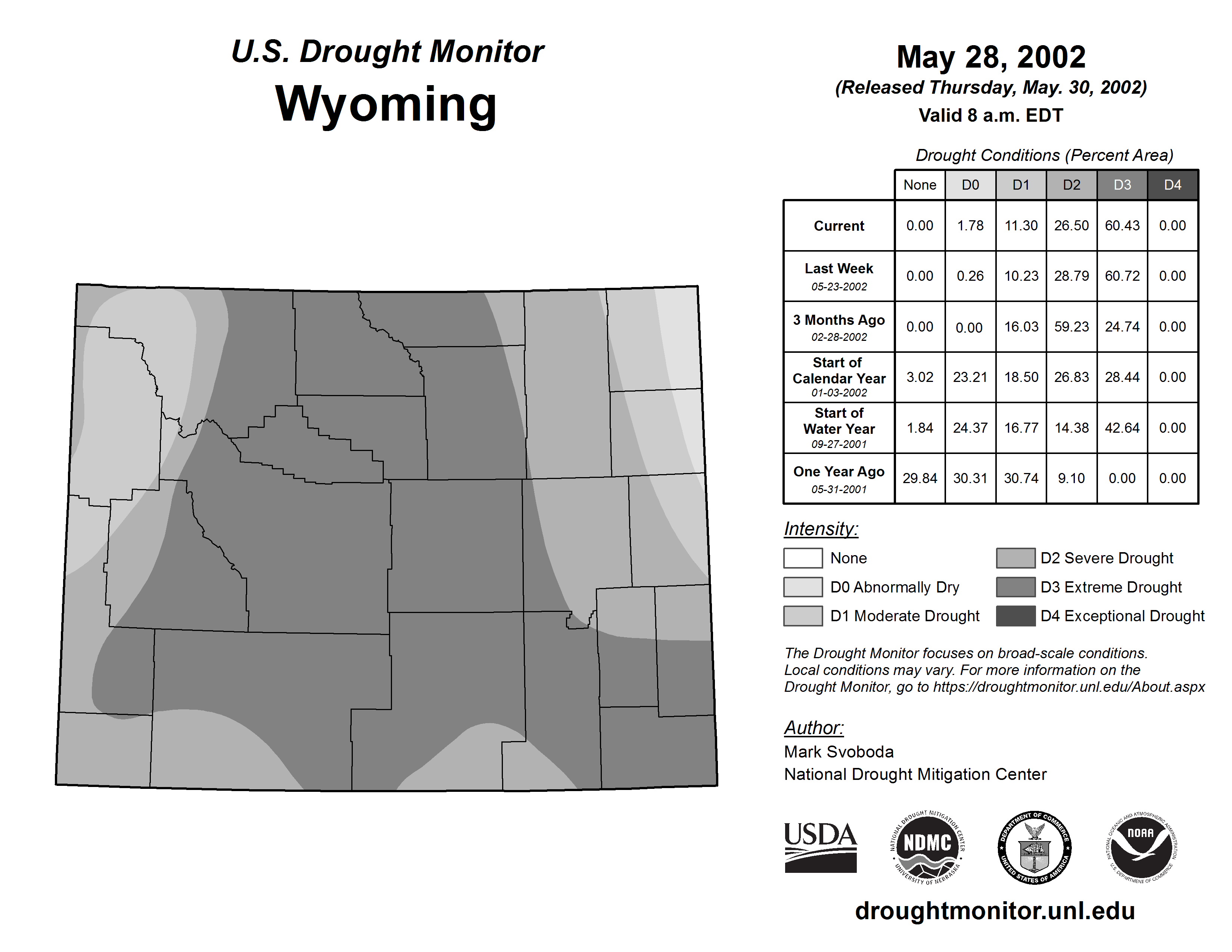 U.S. Drought Monitor
Wyoming

May 28, 2002
(Released Thursday, May. 30, 2002)
Valid 8 a.m. EDT

Drought Conditions (Percent Area)

| | None | D0 | D1 | D2 | D3 | D4 |
|---|---|---|---|---|---|---|
| Current | 0.00 | 1.78 | 11.30 | 26.50 | 60.43 | 0.00 |
| Last Week 05-23-2002 | 0.00 | 0.26 | 10.23 | 28.79 | 60.72 | 0.00 |
| 3 Months Ago 02-28-2002 | 0.00 | 0.00 | 16.03 | 59.23 | 24.74 | 0.00 |
| Start of Calendar Year 01-03-2002 | 3.02 | 23.21 | 18.50 | 26.83 | 28.44 | 0.00 |
| Start of Water Year 09-27-2001 | 1.84 | 24.37 | 16.77 | 14.38 | 42.64 | 0.00 |
| One Year Ago 05-31-2001 | 29.84 | 30.31 | 30.74 | 9.10 | 0.00 | 0.00 |

Intensity:
None
D0 Abnormally Dry
D1 Moderate Drought
D2 Severe Drought
D3 Extreme Drought
D4 Exceptional Drought

The Drought Monitor focuses on broad-scale conditions. Local conditions may vary. For more information on the Drought Monitor, go to https://droughtmonitor.unl.edu/About.aspx

Author:
Mark Svoboda
National Drought Mitigation Center

USDA
NATIONAL DROUGHT MITIGATION CENTER NDMC UNIVERSITY OF NEBRASKA
DEPARTMENT OF COMMERCE UNITED STATES OF AMERICA
NATIONAL OCEANIC AND ATMOSPHERIC ADMINISTRATION NOAA U.S. DEPARTMENT OF COMMERCE

droughtmonitor.unl.edu